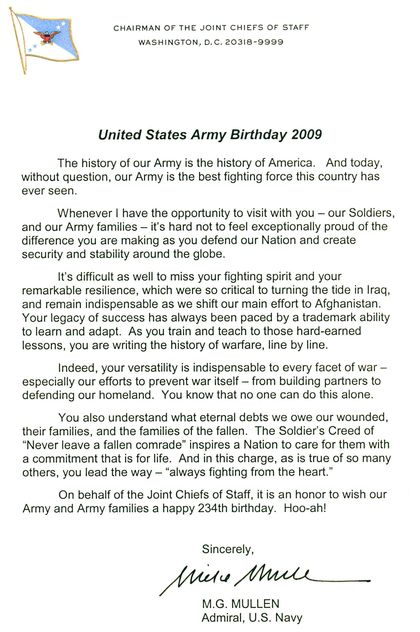 CHAIRMAN OF THE JOINT CHIEFS OF STAFF
WASHINGTON, D.C. 20318-9999

United States Army Birthday 2009

The history of our Army is the history of America. And today, without question, our Army is the best fighting force this country has ever seen.

Whenever I have the opportunity to visit with you – our Soldiers, and our Army families – it's hard not to feel exceptionally proud of the difference you are making as you defend our Nation and create security and stability around the globe.

It's difficult as well to miss your fighting spirit and your remarkable resilience, which were so critical to turning the tide in Iraq, and remain indispensable as we shift our main effort to Afghanistan. Your legacy of success has always been paced by a trademark ability to learn and adapt. As you train and teach to those hard-earned lessons, you are writing the history of warfare, line by line.

Indeed, your versatility is indispensable to every facet of war – especially our efforts to prevent war itself – from building partners to defending our homeland. You know that no one can do this alone.

You also understand what eternal debts we owe our wounded, their families, and the families of the fallen. The Soldier's Creed of "Never leave a fallen comrade" inspires a Nation to care for them with a commitment that is for life. And in this charge, as is true of so many others, you lead the way – "always fighting from the heart."

On behalf of the Joint Chiefs of Staff, it is an honor to wish our Army and Army families a happy 234th birthday. Hoo-ah!

Sincerely,

Mike Mullen

M.G. MULLEN
Admiral, U.S. Navy